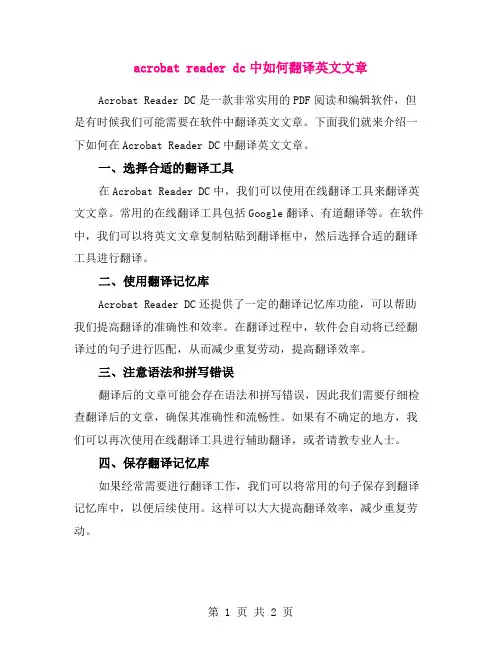 acrobat reader dc 中如何翻译英文文章

Acrobat Reader DC 是一款非常实用的 PDF 阅读和编辑软件，但是有时候我们可能需要在软件中翻译英文文章。下面我们就来介绍一下如何在 Acrobat Reader DC 中翻译英文文章。

一、选择合适的翻译工具

在 Acrobat Reader DC 中，我们可以使用在线翻译工具来翻译英文文章。常用的在线翻译工具包括 Google 翻译、有道翻译等。在软件中，我们可以将英文文章复制粘贴到翻译框中，然后选择合适的翻译工具进行翻译。

二、使用翻译记忆库

Acrobat Reader DC 还提供了一定的翻译记忆库功能，可以帮助我们提高翻译的准确性和效率。在翻译过程中，软件会自动将已经翻译过的句子进行匹配，从而减少重复劳动，提高翻译效率。

三、注意语法和拼写错误

翻译后的文章可能会存在语法和拼写错误，因此我们需要仔细检查翻译后的文章，确保其准确性和流畅性。如果有不确定的地方，我们可以再次使用在线翻译工具进行辅助翻译，或者请教专业人士。

四、保存翻译记忆库

如果经常需要进行翻译工作，我们可以将常用的句子保存到翻译记忆库中，以便后续使用。这样可以大大提高翻译效率，减少重复劳动。

第 1 页 共 2 页